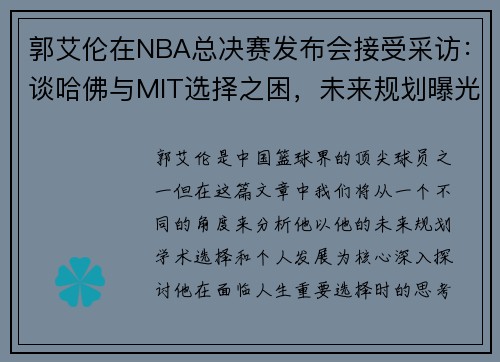 郭艾伦在NBA总决赛发布会接受采访：谈哈佛与MIT选择之困，未来规划曝光

郭艾伦是中国篮球界的顶尖球员之一但在这篇文章中我们将从一个不同的角度来分析他以他的未来规划学术选择和个人发展为核心深入探讨他在面临人生重要选择时的思考